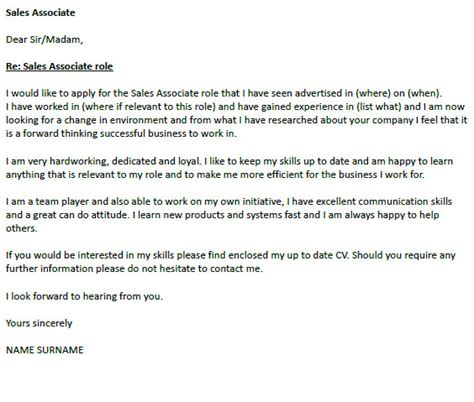 Sales Associate

Dear Sir/Madam,

Re: Sales Associate role

I would like to apply for the Sales Associate role that I have seen advertised in (where) on (when). I have worked in (where if relevant to this role) and have gained experience in (list what) and I am now looking for a change in environment and from what I have researched about your company I feel that it is a forward thinking successful business to work in.

I am very hardworking, dedicated and loyal. I like to keep my skills up to date and am happy to learn anything that is relevant to my role and to make me more efficient for the business I work for.

I am a team player and also able to work on my own initiative, I have excellent communication skills and a great can do attitude. I learn new products and systems fast and I am always happy to help others.

If you would be interested in my skills please find enclosed my up to date CV. Should you require any further information please do not hesitate to contact me.

I look forward to hearing from you.

Yours sincerely

NAME SURNAME